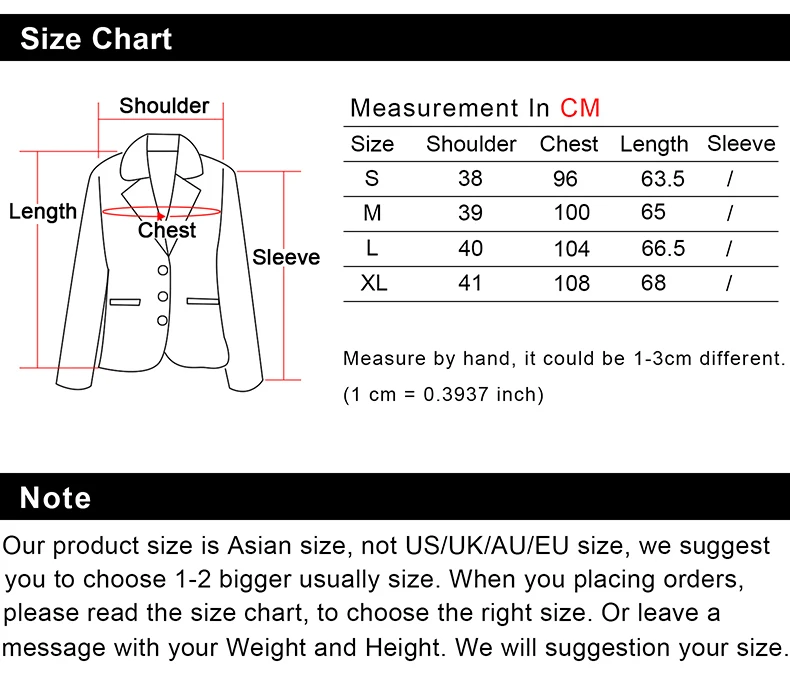 Size Chart

Shoulder
Length
Chest
Sleeve

Measurement In CM

| Size | Shoulder | Chest | Length | Sleeve |
|---|---|---|---|---|
| S | 38 | 96 | 63.5 | / |
| M | 39 | 100 | 65 | / |
| L | 40 | 104 | 66.5 | / |
| XL | 41 | 108 | 68 | / |

Measure by hand, it could be 1-3cm different.
(1 cm = 0.3937 inch)

Note

Our product size is Asian size, not US/UK/AU/EU size, we suggest you to choose 1-2 bigger usually size. When you placing orders, please read the size chart, to choose the right size. Or leave a message with your Weight and Height. We will suggestion your size.